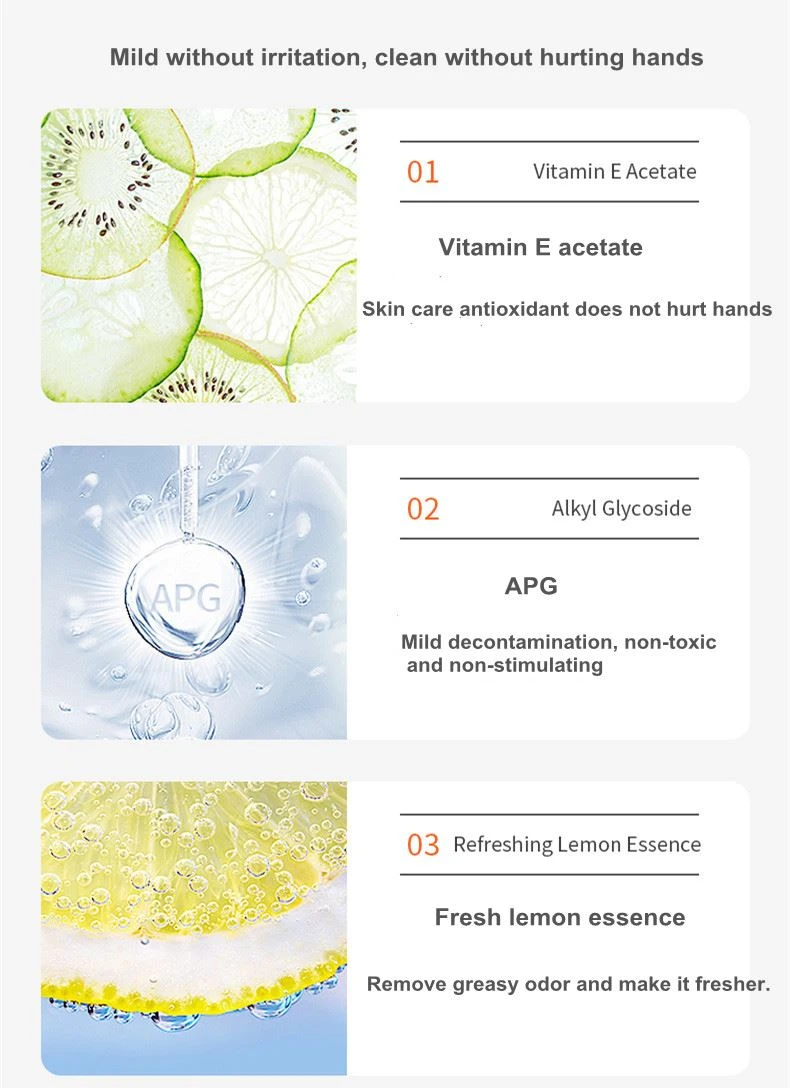 Mild without irritation, clean without hurting hands

01 Vitamin E Acetate

Vitamin E acetate

Skin care antioxidant does not hurt hands

APG

02 Alkyl Glycoside

APG

Mild decontamination, non-toxic and non-stimulating

03 Refreshing Lemon Essence

Fresh lemon essence

Remove greasy odor and make it fresher.